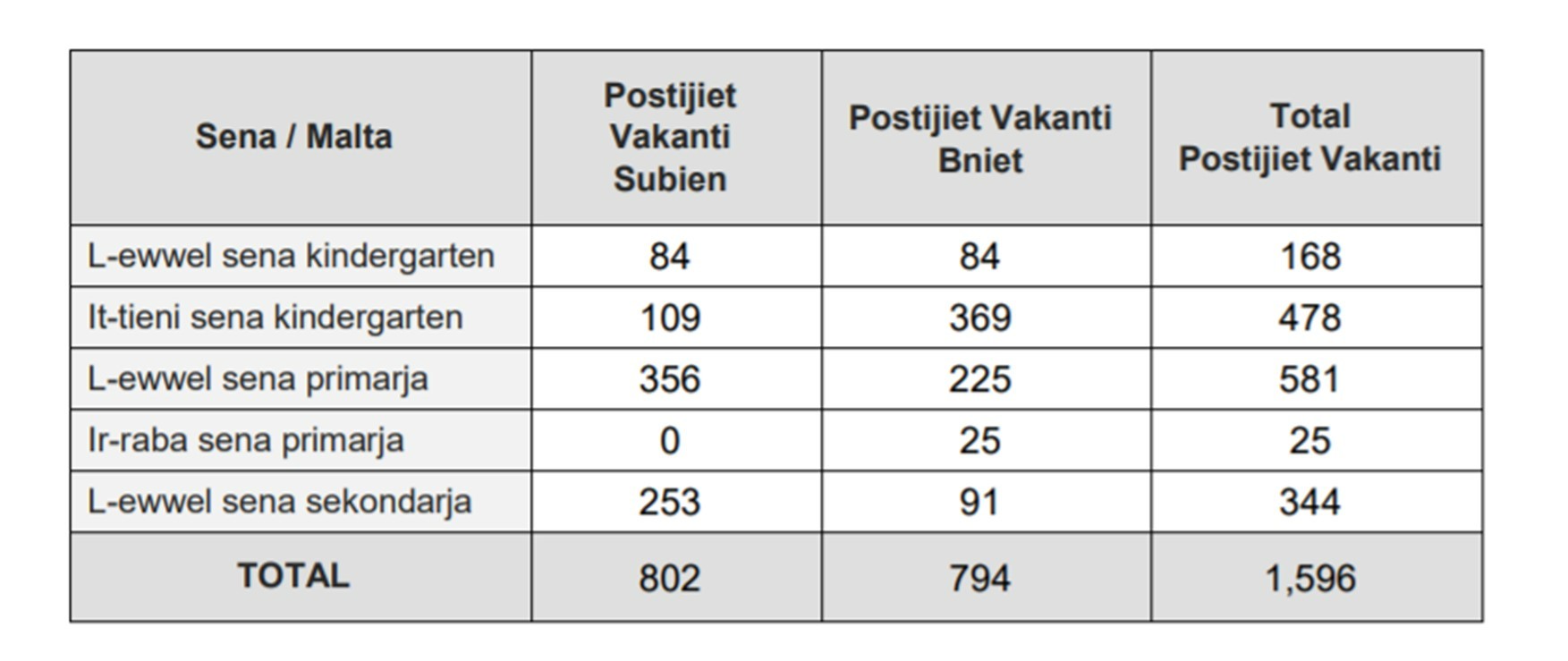 | Sena / Malta | Postijiet Vakanti Subien | Postijiet Vakanti Bniet | Total Postijiet Vakanti |
|---|---|---|---|
| L-ewwel sena kindergarten | 84 | 84 | 168 |
| It-tieni sena kindergarten | 109 | 369 | 478 |
| L-ewwel sena primarja | 356 | 225 | 581 |
| Ir-raba sena primarja | 0 | 25 | 25 |
| L-ewwel sena sekondarja | 253 | 91 | 344 |
| TOTAL | 802 | 794 | 1,596 |